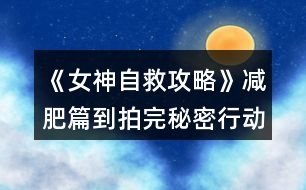 《女神自救攻略》减肥篇到拍完秘密行动